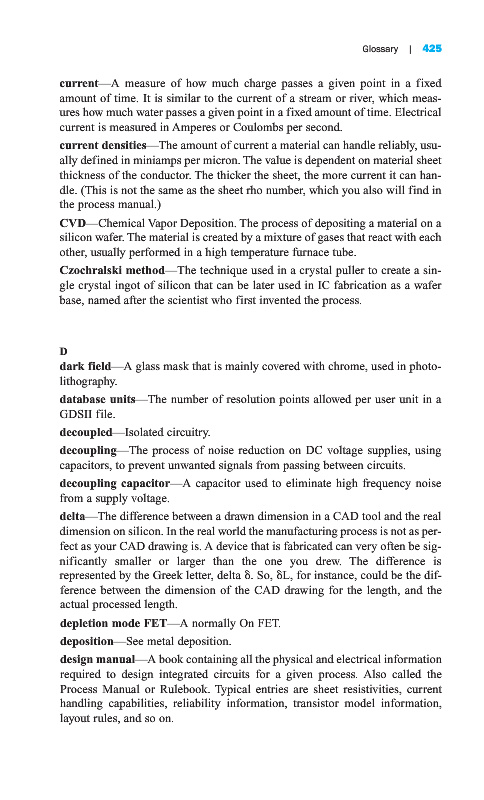 Glossary | 425

current—A measure of how much charge passes a given point in a fixed amount of time. It is similar to the current of a stream or river, which measures how much water passes a given point in a fixed amount of time. Electrical current is measured in Amperes or Coulombs per second.

current densities—The amount of current a material can handle reliably, usually defined in miniamps per micron. The value is dependent on material sheet thickness of the conductor. The thicker the sheet, the more current it can handle. (This is not the same as the sheet rho number, which you also will find in the process manual.)

CVD—Chemical Vapor Deposition. The process of depositing a material on a silicon wafer. The material is created by a mixture of gases that react with each other, usually performed in a high temperature furnace tube.

Czochralski method—The technique used in a crystal puller to create a single crystal ingot of silicon that can be later used in IC fabrication as a wafer base, named after the scientist who first invented the process.

D

dark field—A glass mask that is mainly covered with chrome, used in photolithography.

database units—The number of resolution points allowed per user unit in a GDSII file.

decoupled—Isolated circuitry.

decoupling—The process of noise reduction on DC voltage supplies, using capacitors, to prevent unwanted signals from passing between circuits.

decoupling capacitor—A capacitor used to eliminate high frequency noise from a supply voltage.

delta—The difference between a drawn dimension in a CAD tool and the real dimension on silicon. In the real world the manufacturing process is not as perfect as your CAD drawing is. A device that is fabricated can very often be significantly smaller or larger than the one you drew. The difference is represented by the Greek letter, delta δ. So, δL, for instance, could be the difference between the dimension of the CAD drawing for the length, and the actual processed length.

depletion mode FET—A normally On FET.

deposition—See metal deposition.

design manual—A book containing all the physical and electrical information required to design integrated circuits for a given process. Also called the Process Manual or Rulebook. Typical entries are sheet resistivities, current handling capabilities, reliability information, transistor model information, layout rules, and so on.